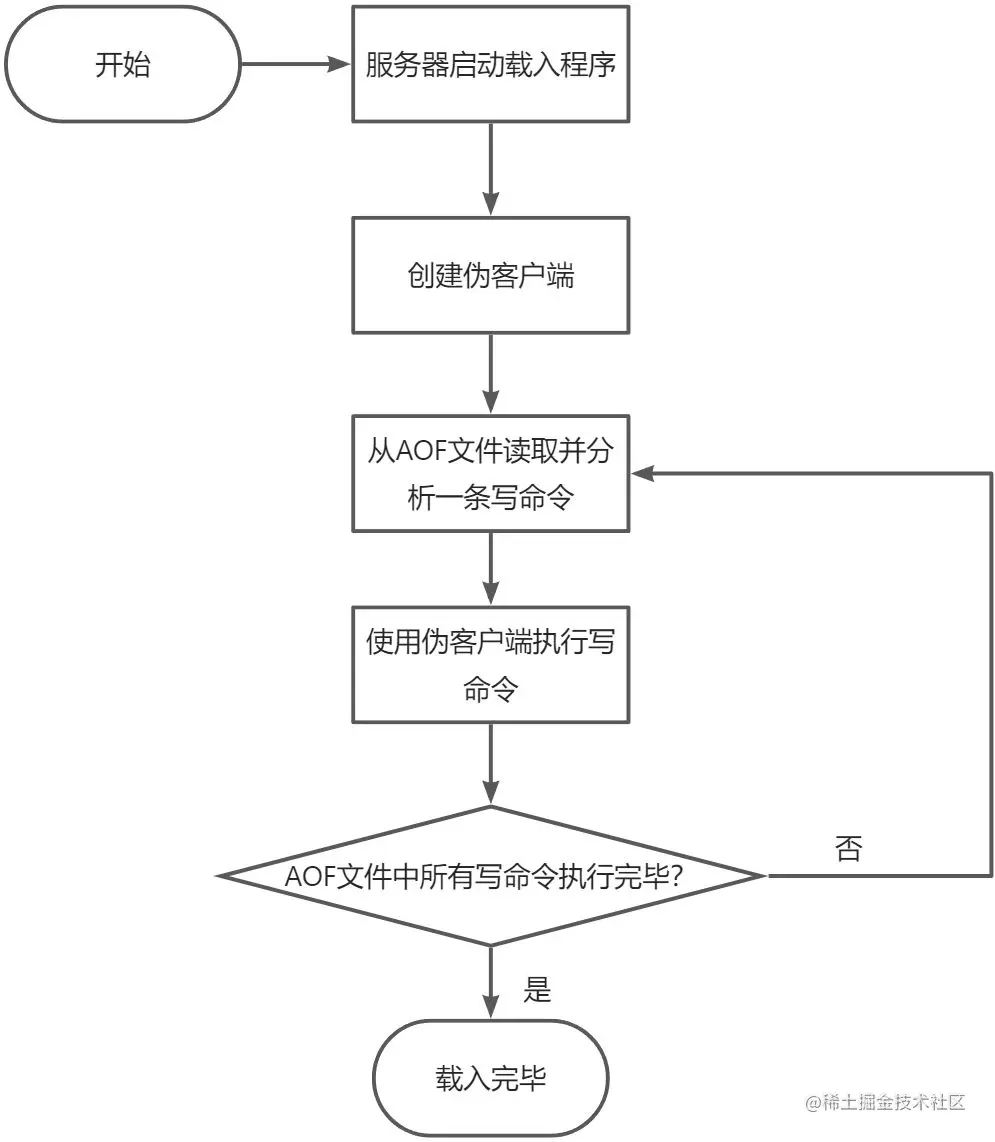 开始

服务器启动载入程序

创建伪客户端

从AOF文件读取并分析一条写命令

使用伪客户端执行写命令

AOF文件中所有写命令执行完毕?

否

是

载入完毕

@稀土掘金技术社区